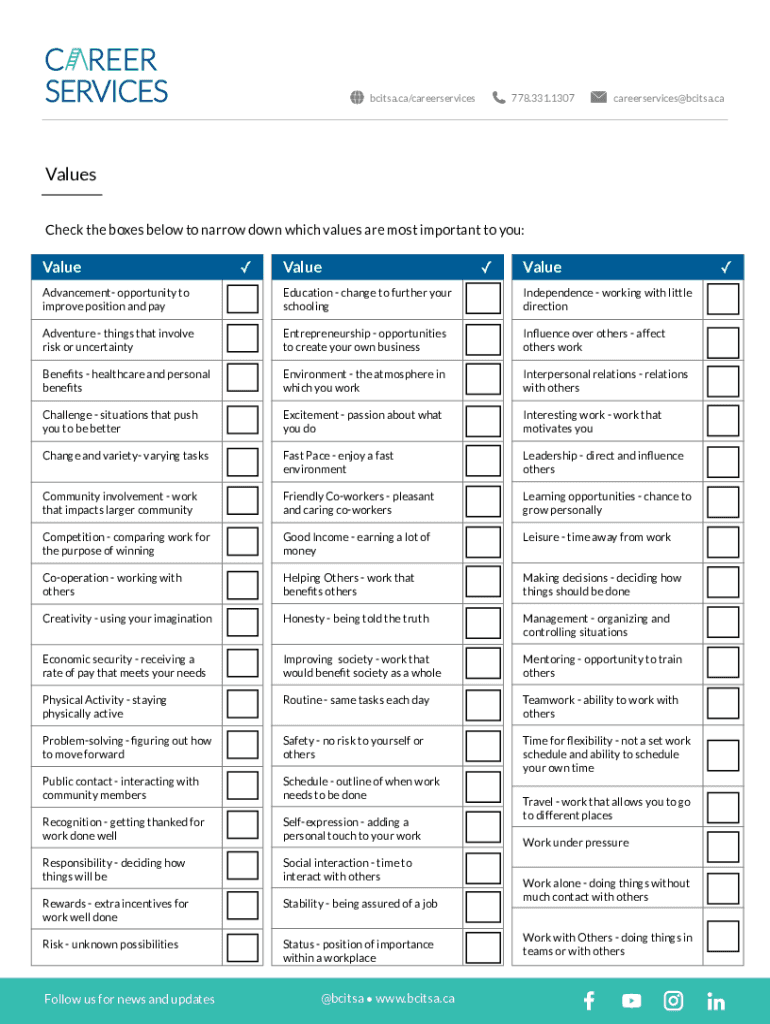 CAREER SERVICES

bcitsa.ca/careerservices 778.331.1307 careerservices@bcitsa.ca

Values

Check the boxes below to narrow down which values are most important to you:

| Value | ✓ |
|---|---|
| Advancement - opportunity to improve position and pay | |
| Adventure - things that involve risk or uncertainty | |
| Benefits - healthcare and personal benefits | |
| Challenge - situations that push you to be better | |
| Change and variety- varying tasks | |
| Community involvement - work that impacts larger community | |
| Competition - comparing work for the purpose of winning | |
| Co-operation - working with others | |
| Creativity - using your imagination | |
| Economic security - receiving a rate of pay that meets your needs | |
| Physical Activity - staying physically active | |
| Problem-solving - figuring out how to move forward | |
| Public contact - interacting with community members | |
| Recognition - getting thanked for work done well | |
| Responsibility - deciding how things will be | |
| Rewards - extra incentives for work well done | |
| Risk - unknown possibilities | |

| Value | ✓ |
|---|---|
| Education - change to further your schooling | |
| Entrepreneurship - opportunities to create your own business | |
| Environment - the atmosphere in which you work | |
| Excitement - passion about what you do | |
| Fast Pace - enjoy a fast environment | |
| Friendly Co-workers - pleasant and caring co-workers | |
| Good Income - earning a lot of money | |
| Helping Others - work that benefits others | |
| Honesty - being told the truth | |
| Improving society - work that would benefit society as a whole | |
| Routine - same tasks each day | |
| Safety - no risk to yourself or others | |
| Schedule - outline of when work needs to be done | |
| Self-expression - adding a personal touch to your work | |
| Social interaction - time to interact with others | |
| Stability - being assured of a job | |
| Status - position of importance within a workplace | |

| Value | ✓ |
|---|---|
| Independence - working with little direction | |
| Influence over others - affect others work | |
| Interpersonal relations - relations with others | |
| Interesting work - work that motivates you | |
| Leadership - direct and influence others | |
| Learning opportunities - chance to grow personally | |
| Leisure - time away from work | |
| Making decisions - deciding how things should be done | |
| Management - organizing and controlling situations | |
| Mentoring - opportunity to train others | |
| Teamwork - ability to work with others | |
| Time for flexibility - not a set work schedule and ability to schedule your own time | |
| Travel - work that allows you to go to different places | |
| Work under pressure | |
| Work alone - doing things without much contact with others | |
| Work with Others - doing things in teams or with others | |

Follow us for news and updates @bcitsa • www.bcitsa.ca